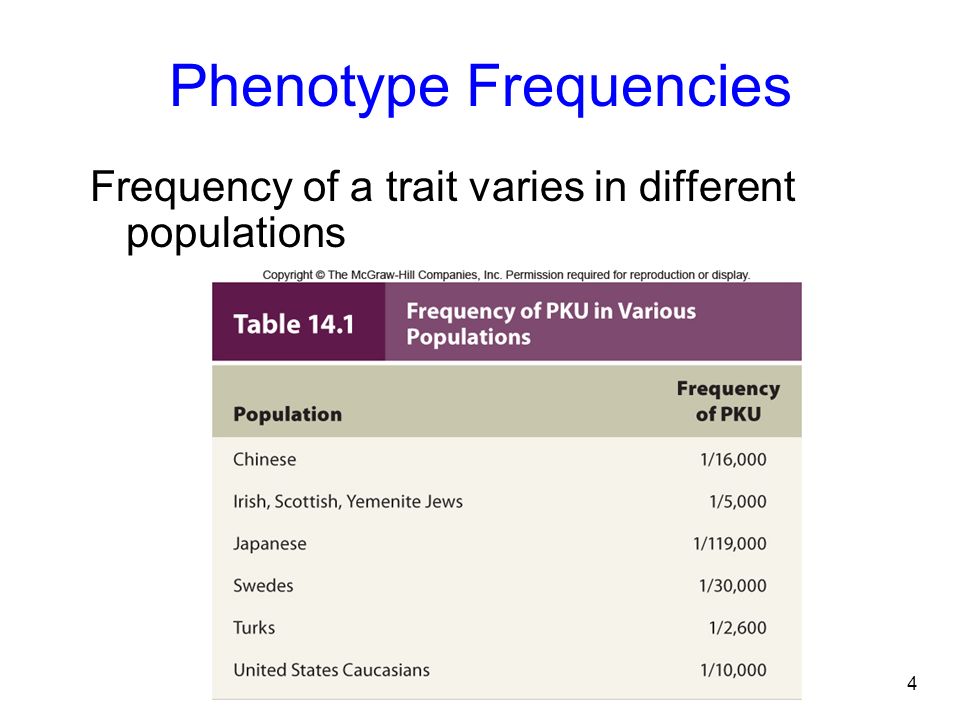 Phenotype Frequencies

Frequency of a trait varies in different populations

Copyright © The McGraw-Hill Companies, Inc. Permission required for reproduction or display.

Table 14.1 Frequency of PKU in Various Populations

| Population | Frequency of PKU |
|---|---|
| Chinese | 1/16,000 |
| Irish, Scottish, Yemenite Jews | 1/5,000 |
| Japanese | 1/119,000 |
| Swedes | 1/30,000 |
| Turks | 1/2,600 |
| United States Caucasians | 1/10,000 |

4